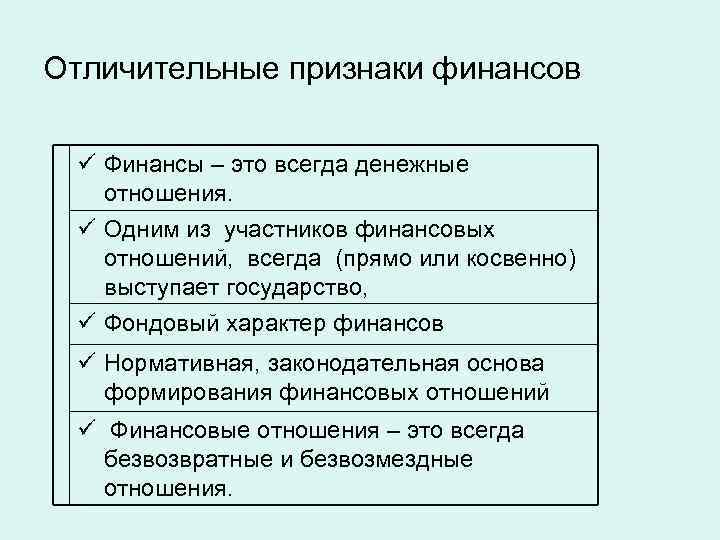 Отличительные признаки финансов

✓ Финансы – это всегда денежные отношения.

✓ Одним из участников финансовых отношений, всегда (прямо или косвенно) выступает государство,

✓ Фондовый характер финансов

✓ Нормативная, законодательная основа формирования финансовых отношений

✓ Финансовые отношения – это всегда безвозвратные и безвозмездные отношения.